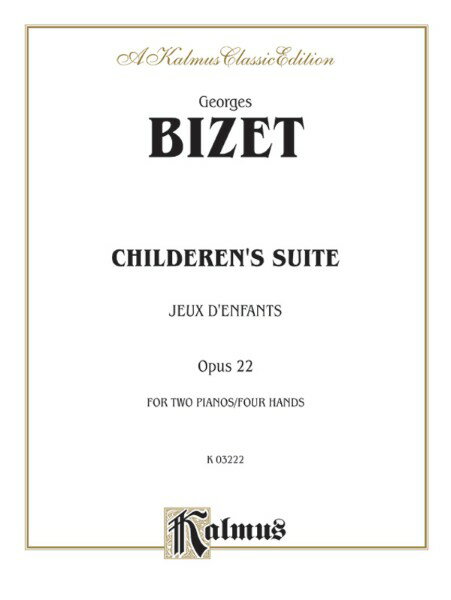 A Kalmus Classic Edition

Georges
BIZET

CHILDEREN'S SUITE

JEUX D'ENFANTS

Opus 22

FOR TWO PIANOS/FOUR HANDS

K 03222

Kalmus